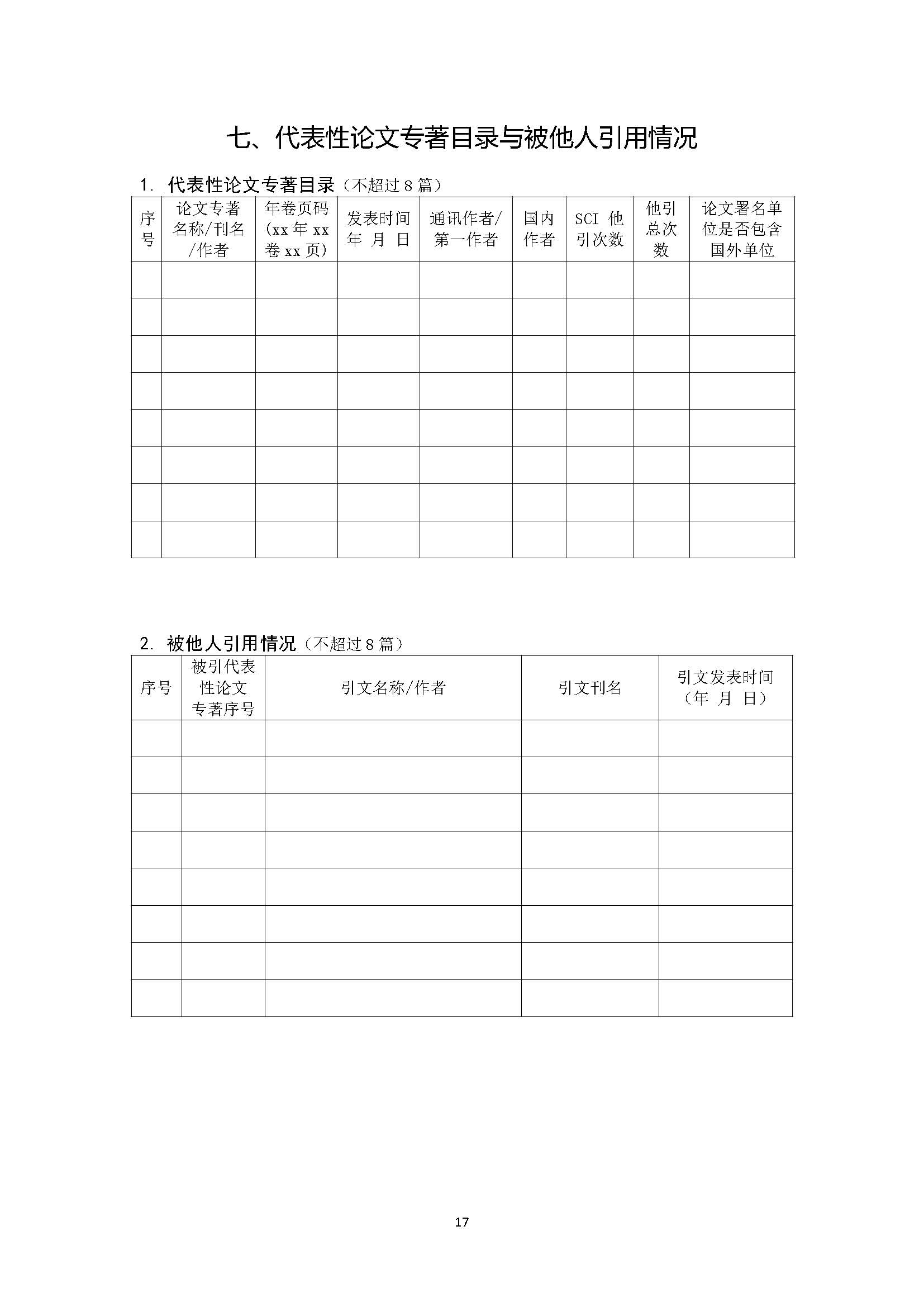 七、代表性论文专著目录与被他人引用情况

1. 代表性论文专著目录（不超过 8 篇）

| 序号 | 论文专著名称/刊名/作者 | 年卷页码（xx 年 xx 卷 xx 页） | 发表时间 年 月 日 | 通讯作者/第一作者 | 国内作者 | SCI 他引次数 | 他引总次数 | 论文署名单位是否包含国外单位 |
|---|---|---|---|---|---|---|---|---|
| | | | | | | | | |
| | | | | | | | | |
| | | | | | | | | |
| | | | | | | | | |
| | | | | | | | | |
| | | | | | | | | |
| | | | | | | | | |
| | | | | | | | | |

2. 被他人引用情况（不超过 8 篇）

| 序号 | 被引代表性论文专著序号 | 引文名称/作者 | 引文刊名 | 引文发表时间（年 月 日） |
|---|---|---|---|---|
| | | | | |
| | | | | |
| | | | | |
| | | | | |
| | | | | |
| | | | | |
| | | | | |
| | | | | |

17